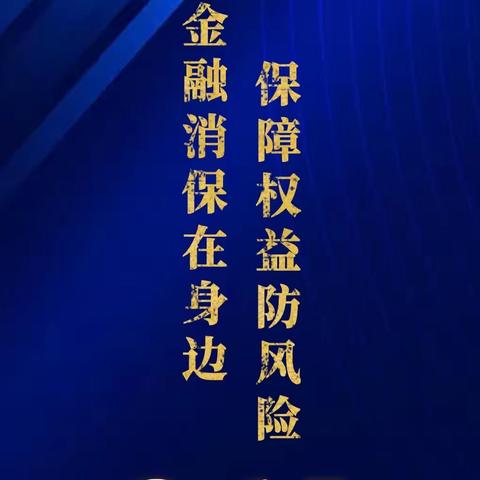 金融消保在身边

保障权益防风险